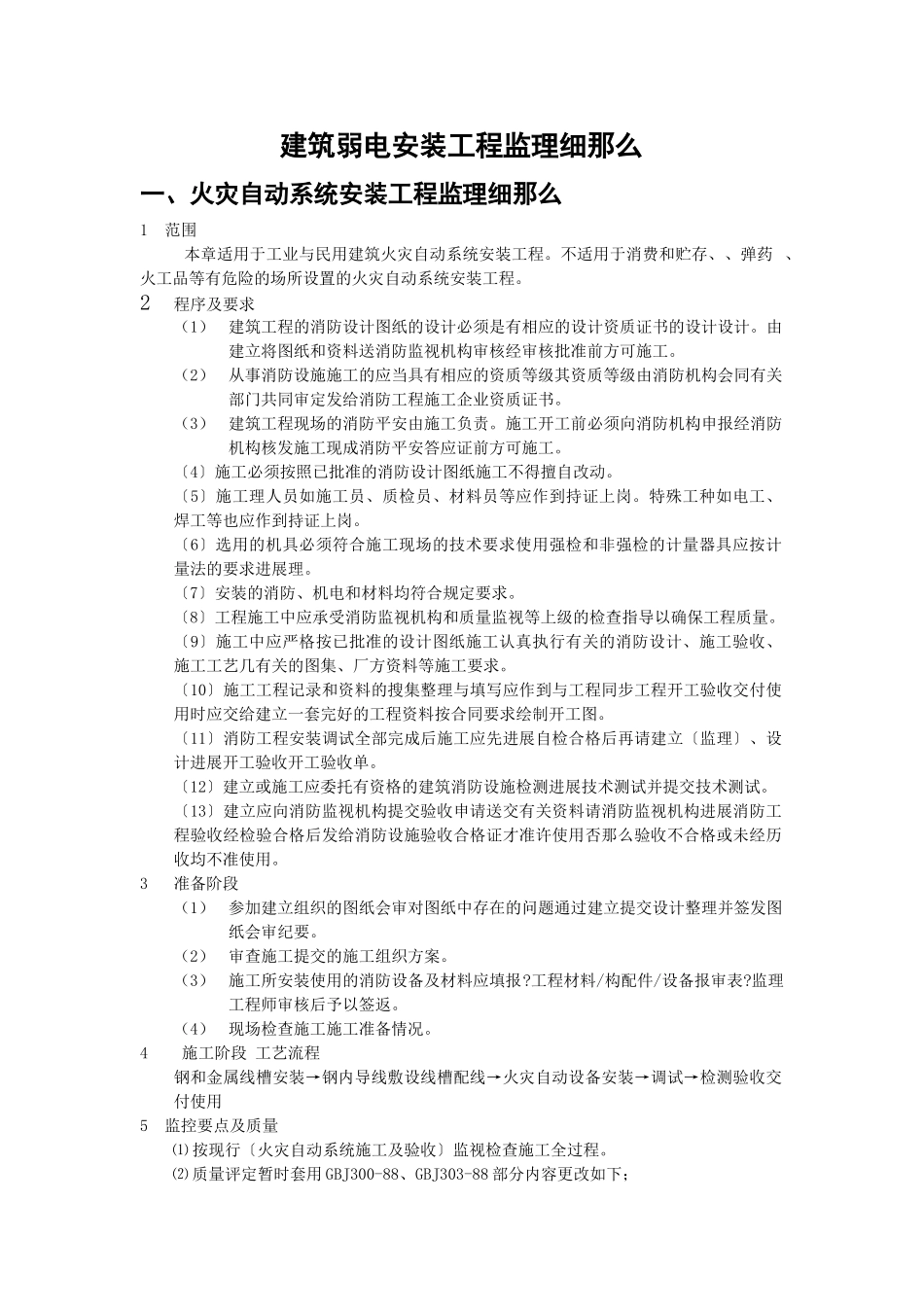 建筑弱电安装工程监理细那么

一、火灾自动系统安装工程监理细那么

1 范围

本章适用于工业与民用建筑火灾自动系统安装工程。不适用于消费和贮存、、弹药 、火工品等有危险的场所设置的火灾自动系统安装工程。

2 程序及要求

（1） 建筑工程的消防设计图纸的设计必须是有相应的设计资质证书的设计设计。由建立将图纸和资料送消防监视机构审核经审核批准前方可施工。

（2） 从事消防设施施工的应当具有相应的资质等级其资质等级由消防机构会同有关部门共同审定发给消防工程施工企业资质证书。

（3） 建筑工程现场的消防平安由施工负责。施工开工前必须向消防机构申报经消防机构核发施工现成消防平安答应证前方可施工。

〔4〕施工必须按照已批准的消防设计图纸施工不得擅自改动。

〔5〕施工理人员如施工员、质检员、材料员等应作到持证上岗。特殊工种如电工、焊工等也应作到持证上岗。

〔6〕选用的机具必须符合施工现场的技术要求使用强检和非强检的计量器具应按计量法的要求进展理。

〔7〕安装的消防、机电和材料均符合规定要求。

〔8〕工程施工中应承受消防监视机构和质量监视等上级的检查指导以确保工程质量。

〔9〕施工中应严格按已批准的设计图纸施工认真执行有关的消防设计、施工验收、施工工艺几有关的图集、厂方资料等施工要求。

〔10〕施工工程记录和资料的搜集整理与填写应作到与工程同步工程开工验收交付使用时应交给建立一套完好的工程资料按合同要求绘制开工图。

〔11〕消防工程安装调试全部完成后施工应先进展自检合格后再请建立〔监理〕、设计进展开工验收开工验收单。

〔12〕建立或施工应委托有资格的建筑消防设施检测进展技术测试并提交技术测试。

〔13〕建立应向消防监视机构提交验收申请送交有关资料请消防监视机构进展消防工程验收经检验合格后发给消防设施验收合格证才准许使用否那么验收不合格或未经历收均不准使用。

3 准备阶段

（1） 参加建立组织的图纸会审对图纸中存在的问题通过建立提交设计整理并签发图纸会审纪要。

（2） 审查施工提交的施工组织方案。

（3） 施工所安装使用的消防设备及材料应填报?工程材料/构配件/设备报审表?监理工程师审核后予以签返。

（4） 现场检查施工施工准备情况。

4 施工阶段 工艺流程

钢和金属线槽安装→钢内导线敷设线槽配线→火灾自动设备安装→调试→检测验收交付使用

5 监控要点及质量

⑴按现行〔火灾自动系统施工及验收〕监视检查施工全过程。

⑵质量评定暂时套用GBJ300-88、GBJ303-88部分内容更改如下；